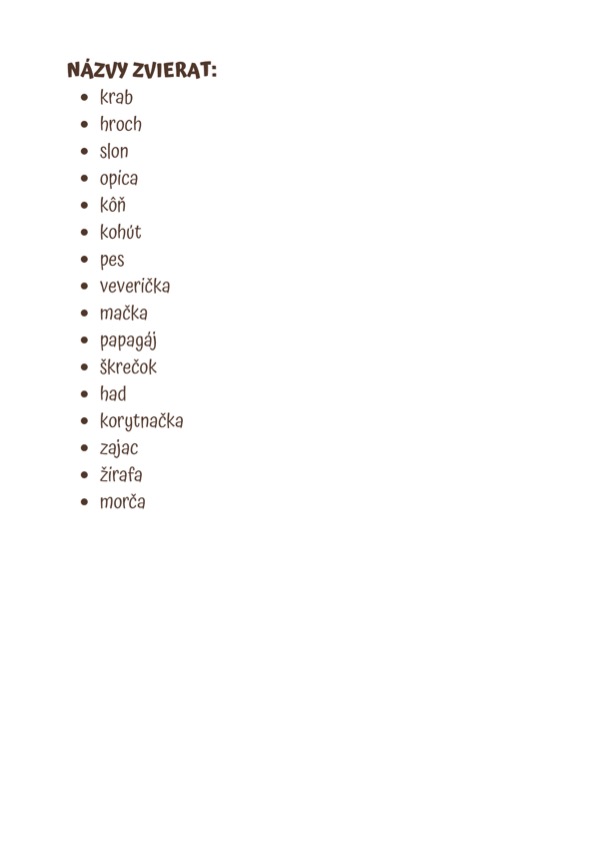 NÁZVY ZVIERAT:
- krab
- hroch
- slon
- opica
- kôň
- kohút
- pes
- veverička
- mačka
- papagáj
- škrečok
- had
- korytnačka
- zajac
- žirafa
- morča